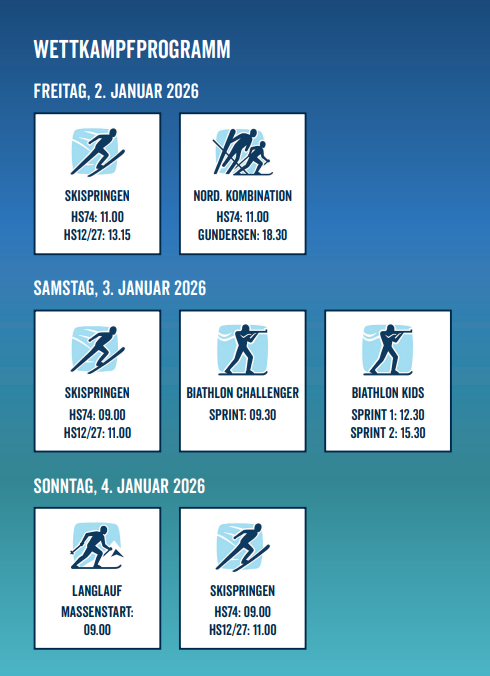 WETTKAMPFPROGRAMM

FREITAG, 2. JANUAR 2026

SKISPRINGEN
HS74: 11.00
HS12/27: 13.15

NORD. KOMBINATION
HS74: 11.00
GUNDERSEN: 18.30

SAMSTAG, 3. JANUAR 2026

SKISPRINGEN
HS74: 09.00
HS12/27: 11.00

BIATHLON CHALLENGER
SPRINT: 09.30

BIATHLON KIDS
SPRINT 1: 12.30
SPRINT 2: 15.30

SONNTAG, 4. JANUAR 2026

LANGLAUF
MASSENSTART:
09.00

SKISPRINGEN
HS74: 09.00
HS12/27: 11.00